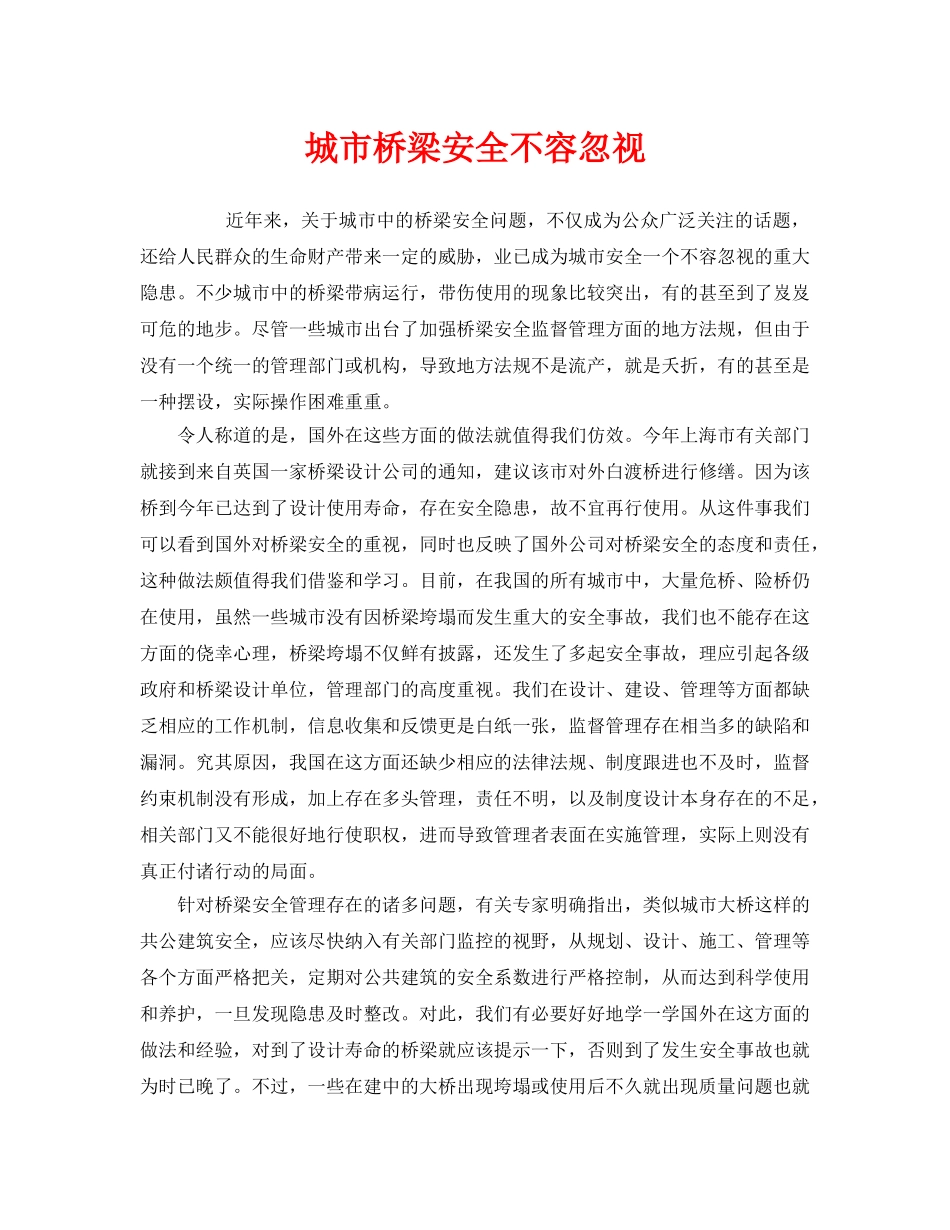 城市桥梁安全不容忽视

近年来，关于城市中的桥梁安全问题，不仅成为公众广泛关注的话题，还给人民群众的生命财产带来一定的威胁，业已成为城市安全一个不容忽视的重大隐患。不少城市中的桥梁带病运行，带伤使用的现象比较突出，有的甚至到了岌岌可危的地步。尽管一些城市出台了加强桥梁安全监督管理方面的地方法规，但由于没有一个统一的管理部门或机构，导致地方法规不是流产，就是夭折，有的甚至是一种摆设，实际操作困难重重。

令人称道的是，国外在这些方面的做法就值得我们仿效。今年上海市有关部门就接到来自英国一家桥梁设计公司的通知，建议该市对外白渡桥进行修缮。因为该桥到今年已达到了设计使用寿命，存在安全隐患，故不宜再行使用。从这件事我们可以看到国外对桥梁安全的重视，同时也反映了国外公司对桥梁安全的态度和责任，这种做法颇值得我们借鉴和学习。目前，在我国的所有城市中，大量危桥、险桥仍在使用，虽然一些城市没有因桥梁垮塌而发生重大的安全事故，我们也不能存在这方面的侥幸心理，桥梁垮塌不仅鲜有披露，还发生了多起安全事故，理应引起各级政府和桥梁设计单位，管理部门的高度重视。我们在设计、建设、管理等方面都缺乏相应的工作机制，信息收集和反馈更是白纸一张，监督管理存在相当多的缺陷和漏洞。究其原因，我国在这方面还缺少相应的法律法规、制度跟进也不及时，监督约束机制没有形成，加上存在多头管理，责任不明，以及制度设计本身存在的不足，相关部门又不能很好地行使职权，进而导致管理者表面在实施管理，实际上则没有真正付诸行动的局面。

针对桥梁安全管理存在的诸多问题，有关专家明确指出，类似城市大桥这样的共公建筑安全，应该尽快纳入有关部门监控的视野，从规划、设计、施工、管理等各个方面严格把关，定期对公共建筑的安全系数进行严格控制，从而达到科学使用和养护，一旦发现隐患及时整改。对此，我们有必要好好地学一学国外在这方面的做法和经验，对到了设计寿命的桥梁就应该提示一下，否则到了发生安全事故也就为时已晚了。不过，一些在建中的大桥出现垮塌或使用后不久就出现质量问题也就